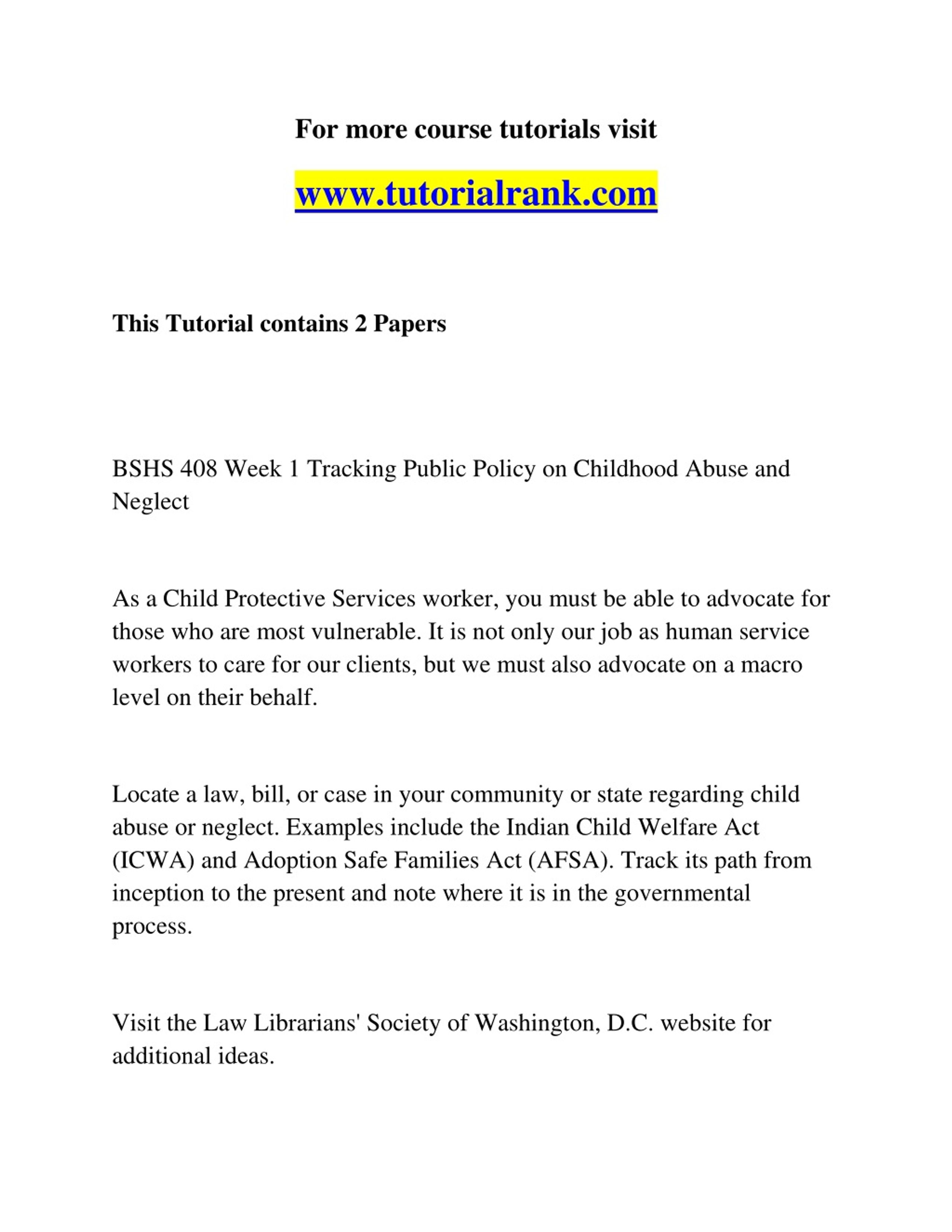 For more course tutorials visit

www.tutorialrank.com

This Tutorial contains 2 Papers

BSHS 408 Week 1 Tracking Public Policy on Childhood Abuse and Neglect

As a Child Protective Services worker, you must be able to advocate for those who are most vulnerable. It is not only our job as human service workers to care for our clients, but we must also advocate on a macro level on their behalf.

Locate a law, bill, or case in your community or state regarding child abuse or neglect. Examples include the Indian Child Welfare Act (ICWA) and Adoption Safe Families Act (AFSA). Track its path from inception to the present and note where it is in the governmental process.

Visit the Law Librarians' Society of Washington, D.C. website for additional ideas.